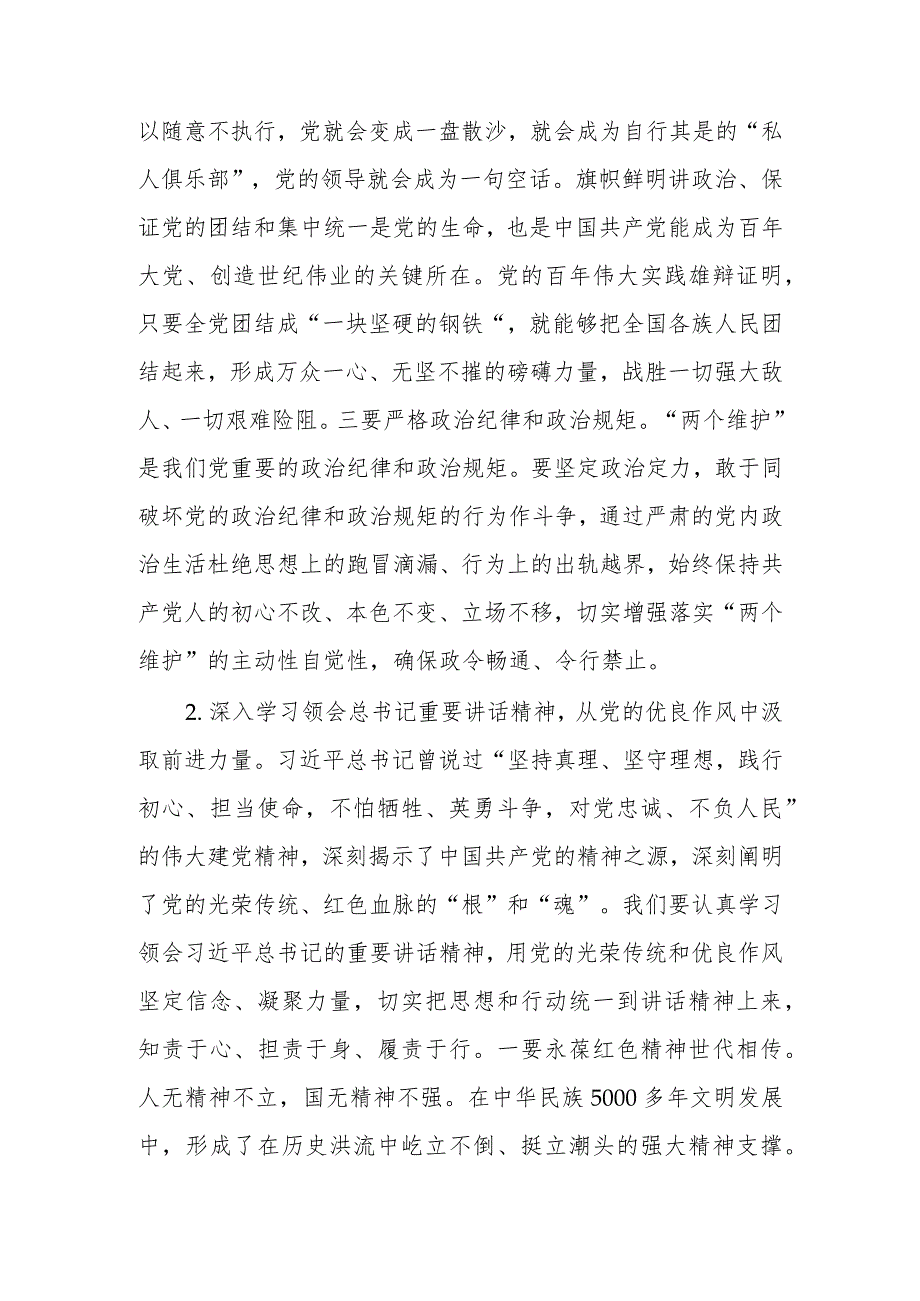 以随意不执行，党就会变成一盘散沙，就会成为自行其是的“私人俱乐部”，党的领导就会成为一句空话。旗帜鲜明讲政治、保证党的团结和集中统一是党的生命，也是中国共产党能成为百年大党、创造世纪伟业的关键所在。党的百年伟大实践雄辩证明，只要全党团结成“一块坚硬的钢铁“，就能够把全国各族人民团结起来，形成万众一心、无坚不摧的磅礴力量，战胜一切强大敌人、一切艰难险阻。三要严格政治纪律和政治规矩。“两个维护”是我们党重要的政治纪律和政治规矩。要坚定政治定力，敢于同破坏党的政治纪律和政治规矩的行为作斗争，通过严肃的党内政治生活杜绝思想上的跑冒滴漏、行为上的出轨越界，始终保持共产党人的初心不改、本色不变、立场不移，切实增强落实“两个维护”的主动性自觉性，确保政令畅通、令行禁止。

2. 深入学习领会总书记重要讲话精神，从党的优良作风中汲取前进力量。习近平总书记曾说过“坚持真理、坚守理想，践行初心、担当使命，不怕牺牲、英勇斗争，对党忠诚、不负人民”的伟大建党精神，深刻揭示了中国共产党的精神之源，深刻阐明了党的光荣传统、红色血脉的“根”和“魂”。我们要认真学习领会习近平总书记的重要讲话精神，用党的光荣传统和优良作风坚定信念、凝聚力量，切实把思想和行动统一到讲话精神上来，知责于心、担责于身、履责于行。一要永葆红色精神世代相传。人无精神不立，国无精神不强。在中华民族5000多年文明发展中，形成了在历史洪流中屹立不倒、挺立潮头的强大精神支撑。